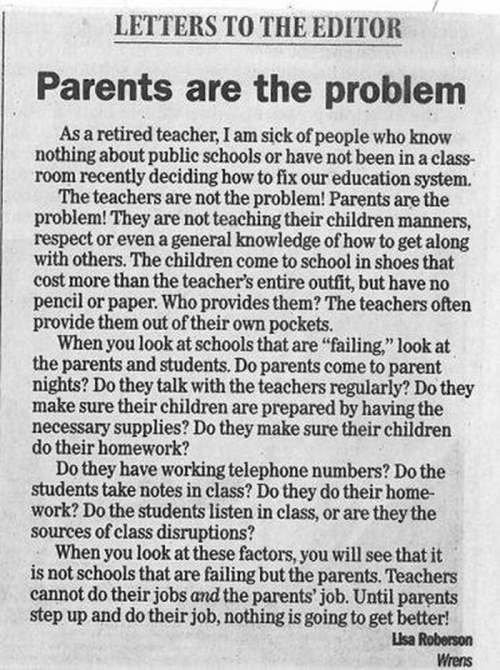 LETTERS TO THE EDITOR

Parents are the problem

As a retired teacher, I am sick of people who know nothing about public schools or have not been in a classroom recently deciding how to fix our education system.

The teachers are not the problem! Parents are the problem! They are not teaching their children manners, respect or even a general knowledge of how to get along with others. The children come to school in shoes that cost more than the teacher's entire outfit, but have no pencil or paper. Who provides them? The teachers often provide them out of their own pockets.

When you look at schools that are "failing," look at the parents and students. Do parents come to parent nights? Do they talk with the teachers regularly? Do they make sure their children are prepared by having the necessary supplies? Do they make sure their children do their homework?

Do they have working telephone numbers? Do the students take notes in class? Do they do their homework? Do the students listen in class, or are they the sources of class disruptions?

When you look at these factors, you will see that it is not schools that are failing but the parents. Teachers cannot do their jobs and the parents' job. Until parents step up and do their job, nothing is going to get better!

Lisa Roberson
Wrens